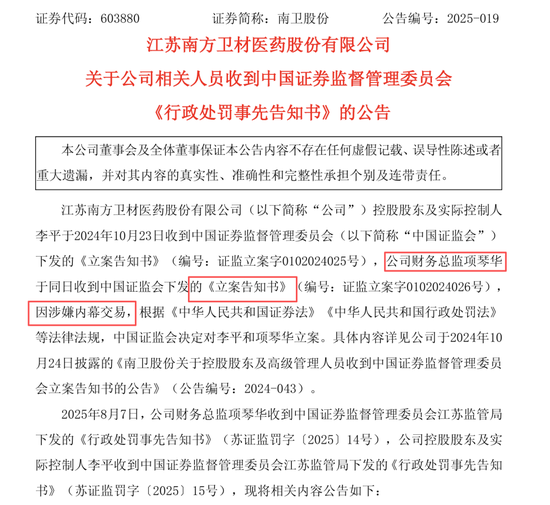 证券代码：603880　　　　证券简称：南卫股份　　　　公告编号：2025-019

江苏南方卫材医药股份有限公司
关于公司相关人员收到中国证券监督管理委员会
《行政处罚事先告知书》的公告

本公司董事会及全体董事保证本公告内容不存在任何虚假记载、误导性陈述或者重大遗漏，并对其内容的真实性、准确性和完整性承担个别及连带责任。

江苏南方卫材医药股份有限公司（以下简称“公司”）控股股东及实际控制人李平于2024年10月23日收到中国证券监督管理委员会（以下简称“中国证监会”）下发的《立案告知书》（编号：证监立案字0102024025号），公司财务总监项琴华于同日收到中国证监会下发的《立案告知书》（编号：证监立案字0102024026号），因涉嫌内幕交易，根据《中华人民共和国证券法》《中华人民共和国行政处罚法》等法律法规，中国证监会决定对李平和项琴华立案。具体内容详见公司于2024年10月24日披露的《南卫股份关于控股股东及高级管理人员收到中国证券监督管理委员会立案告知书的公告》（公告编号：2024-043）。

2025年8月7日，公司财务总监项琴华收到中国证券监督管理委员会江苏监管局下发的《行政处罚事先告知书》（苏证监罚字〔2025〕14号），公司控股股东及实际控制人李平收到中国证券监督管理委员会江苏监管局下发的《行政处罚事先告知书》（苏证监罚字〔2025〕15号），现将相关内容公告如下：